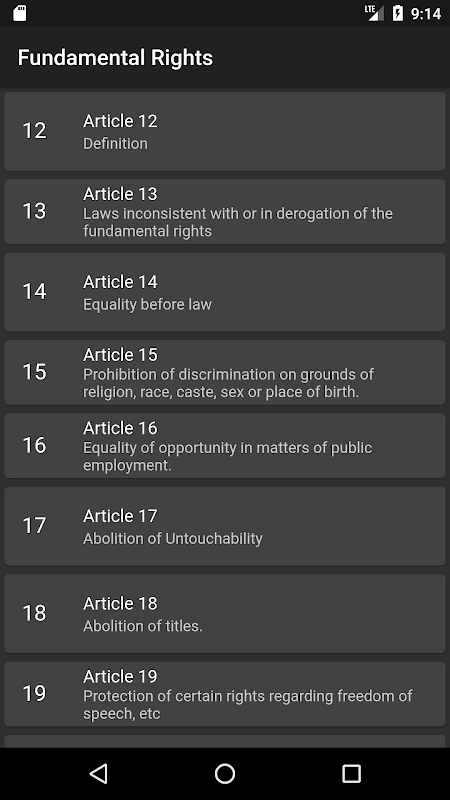 LTE 9:14

Fundamental Rights

12 Article 12
Definition

13 Article 13
Laws inconsistent with or in derogation of the fundamental rights

14 Article 14
Equality before law

15 Article 15
Prohibition of discrimination on grounds of religion, race, caste, sex or place of birth.

16 Article 16
Equality of opportunity in matters of public employment.

17 Article 17
Abolition of Untouchability

18 Article 18
Abolition of titles.

19 Article 19
Protection of certain rights regarding freedom of speech, etc